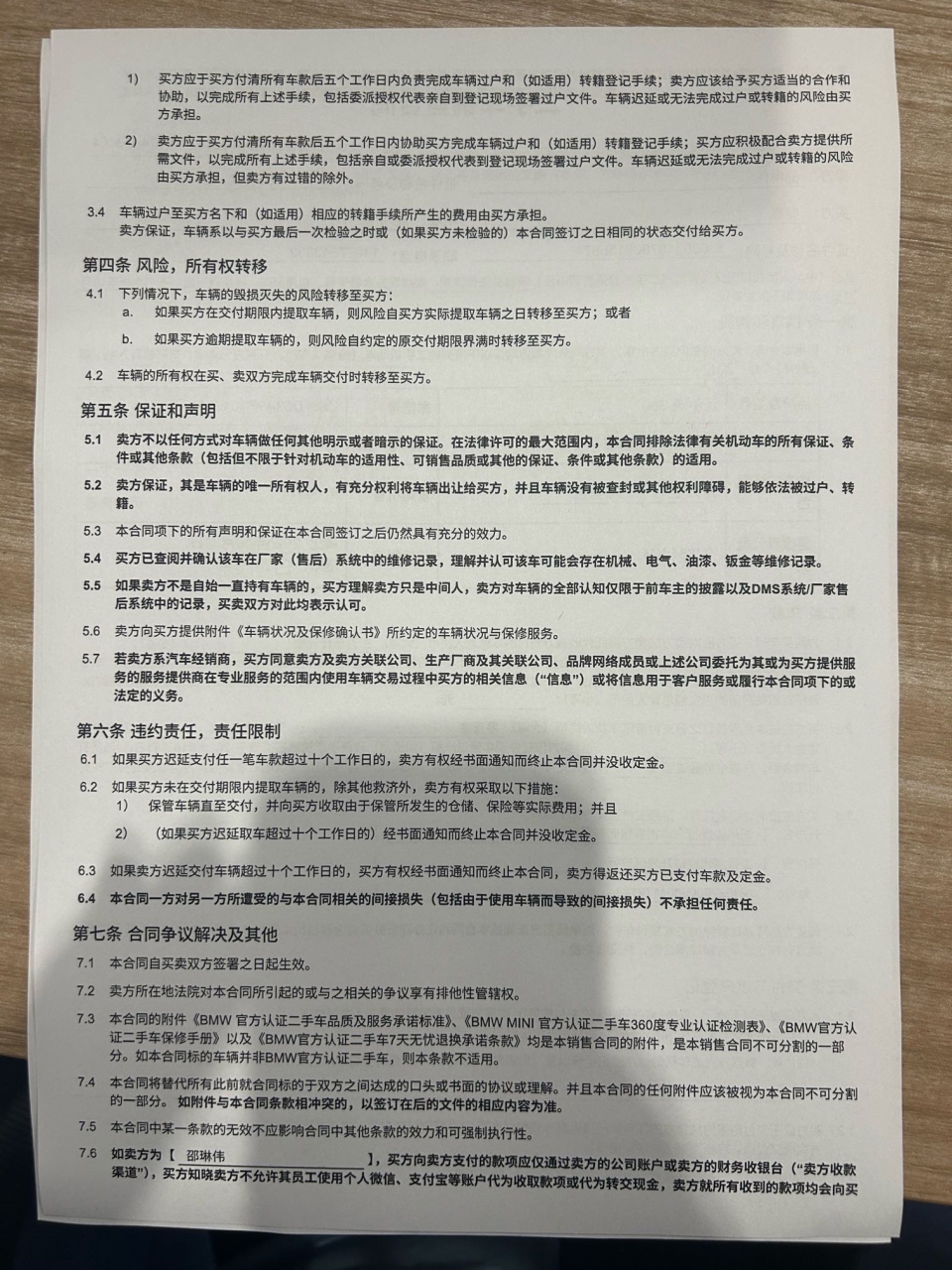 1) 买方应于买方付清所有车款后五个工作日内负责完成车辆过户和（如适用）转籍登记手续；卖方应该给予买方适当的合作和协助，以完成所有上述手续，包括委派授权代表亲自到登记现场签署过户文件。车辆迟延或无法完成过户或转籍的风险由买方承担。

2) 卖方应于买方付清所有车款后五个工作日内协助买方完成车辆过户和（如适用）转籍登记手续；买方应积极配合卖方提供所需文件，以完成所有上述手续，包括亲自或委派授权代表到登记现场签署过户文件。车辆迟延或无法完成过户或转籍的风险由买方承担，但卖方有过错的除外。

3.4 车辆过户至买方名下和（如适用）相应的转籍手续所产生的费用由买方承担。
卖方保证，车辆系以与买方最后一次检验之时或（如果买方未检验的）本合同签订之日相同的状态交付给买方。

第四条 风险，所有权转移

4.1 下列情况下，车辆的毁损灭失的风险转移至买方：
a. 如果买方在交付期限内提取车辆，则风险自买方实际提取车辆之日转移至买方；或者
b. 如果买方逾期提取车辆的，则风险自约定的原交付期限界满时转移至买方。

4.2 车辆的所有权在买、卖双方完成车辆交付时转移至买方。

第五条 保证和声明

5.1 卖方不以任何方式对车辆做任何其他明示或者暗示的保证。在法律许可的最大范围内，本合同排除法律有关机动车的所有保证、条件或其他条款（包括但不限于针对机动车的适用性、可销售品质或其他的保证、条件或其他条款）的适用。

5.2 卖方保证，其是车辆的唯一所有权人，有充分权利将车辆出让给买方，并且车辆没有被查封或其他权利障碍，能够依法被过户、转籍。

5.3 本合同项下的所有声明和保证在本合同签订之后仍然具有充分的效力。

5.4 买方已查阅并确认该车在厂家（售后）系统中的维修记录，理解并认可该车可能会存在机械、电气、油漆、钣金等维修记录。

5.5 如果卖方不是自始一直持有车辆的，买方理解卖方只是中间人，卖方对车辆的全部认知仅限于前车主的披露以及DMS系统/厂家售后系统中的记录，买卖双方对此均表示认可。

5.6 卖方向买方提供附件《车辆状况及保修确认书》所约定的车辆状况与保修服务。

5.7 若卖方系汽车经销商，买方同意卖方及卖方关联公司、生产厂商及其关联公司、品牌网络成员或上述公司委托为其或为买方提供服务的服务提供商在专业服务的范围内使用车辆交易过程中买方的相关信息（“信息”）或将信息用于客户服务或履行本合同项下的或法定的义务。

第六条 违约责任，责任限制

6.1 如果买方迟延支付任一笔车款超过十个工作日的，卖方有权经书面通知而终止本合同并没收定金。

6.2 如果买方未在交付期限内提取车辆的，除其他救济外，卖方有权采取以下措施：
1) 保管车辆直至交付，并向买方收取由于保管所发生的仓储、保险等实际费用；并且
2) （如果买方迟延取车超过十个工作日的）经书面通知而终止本合同并没收定金。

6.3 如果卖方迟延交付车辆超过十个工作日的，买方有权经书面通知而终止本合同，卖方得返还买方已支付车款及定金。

6.4 本合同一方对另一方所遭受的与本合同相关的间接损失（包括由于使用车辆而导致的间接损失）不承担任何责任。

第七条 合同争议解决及其他

7.1 本合同自买卖双方签署之日起生效。

7.2 卖方所在地法院对本合同所引起的或与之相关的争议享有排他性管辖权。

7.3 本合同的附件《BMW 官方认证二手车品质及服务承诺标准》、《BMW MINI 官方认证二手车360度专业认证检测表》、《BMW官方认证二手车保修手册》以及《BMW官方认证二手车7天无忧退换承诺条款》均是本销售合同的附件，是本销售合同不可分割的一部分。如本合同标的车辆并非BMW官方认证二手车，则本条款不适用。

7.4 本合同将替代所有此前就合同标的于双方之间达成的口头或书面的协议或理解。并且本合同的任何附件应该被视为本合同不可分割的一部分。如附件与本合同条款相冲突的，以签订在后的文件的相应内容为准。

7.5 本合同中某一条款的无效不应影响合同中其他条款的效力和可强制执行性。

7.6 如卖方为【 邵琳伟 】，买方向卖方支付的款项应仅通过卖方的公司账户或卖方的财务收银台（“卖方收款渠道”），买方知晓卖方不允许其员工使用个人微信、支付宝等账户代为收取款项或代为转交现金，卖方就所有收到的款项均会向买